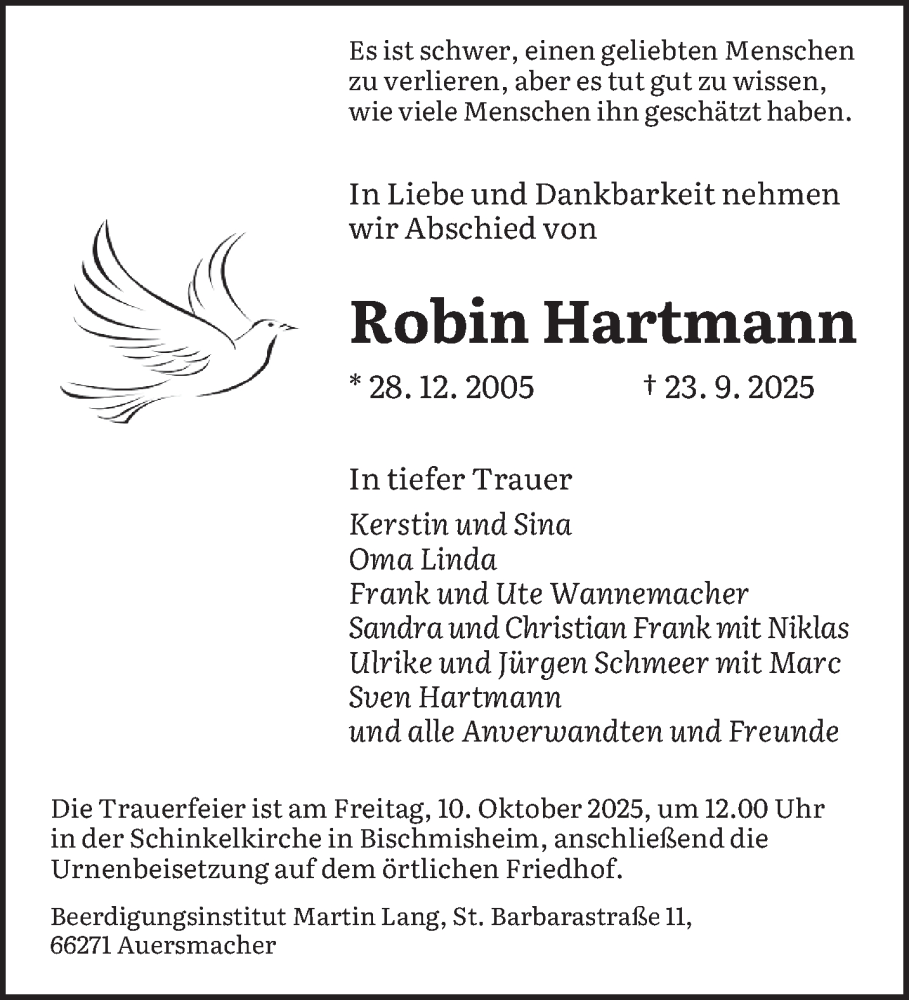 Es ist schwer, einen geliebten Menschen zu verlieren, aber es tut gut zu wissen, wie viele Menschen ihn geschätzt haben.

In Liebe und Dankbarkeit nehmen wir Abschied von

Robin Hartmann

* 28. 12. 2005 † 23. 9. 2025

In tiefer Trauer

Kerstin und Sina
Oma Linda
Frank und Ute Wannemacher
Sandra und Christian Frank mit Niklas
Ulrike und Jürgen Schmeer mit Marc
Sven Hartmann
und alle Anverwandten und Freunde

Die Trauerfeier ist am Freitag, 10. Oktober 2025, um 12.00 Uhr in der Schinkelkirche in Bischmisheim, anschließend die Urnenbeisetzung auf dem örtlichen Friedhof.

Beerdigungsinstitut Martin Lang, St. Barbarastraße 11, 66271 Auersmacher